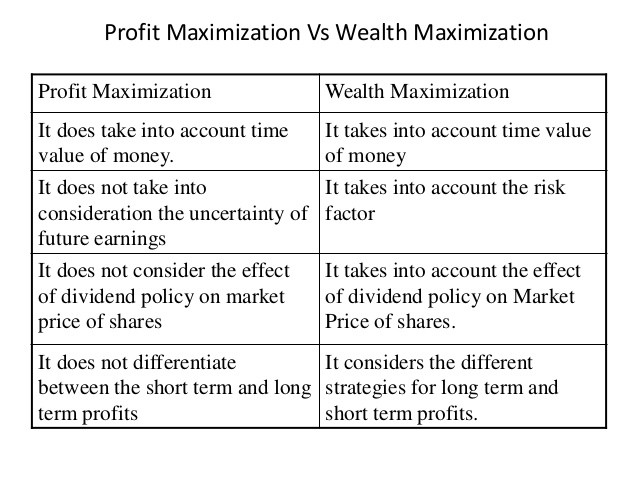 Profit Maximization Vs Wealth Maximization

| Profit Maximization | Wealth Maximization |
|---|---|
| It does take into account time value of money. | It takes into account time value of money |
| It does not take into consideration the uncertainty of future earnings | It takes into account the risk factor |
| It does not consider the effect of dividend policy on market price of shares | It takes into account the effect of dividend policy on Market Price of shares. |
| It does not differentiate between the short term and long term profits | It considers the different strategies for long term and short term profits. |